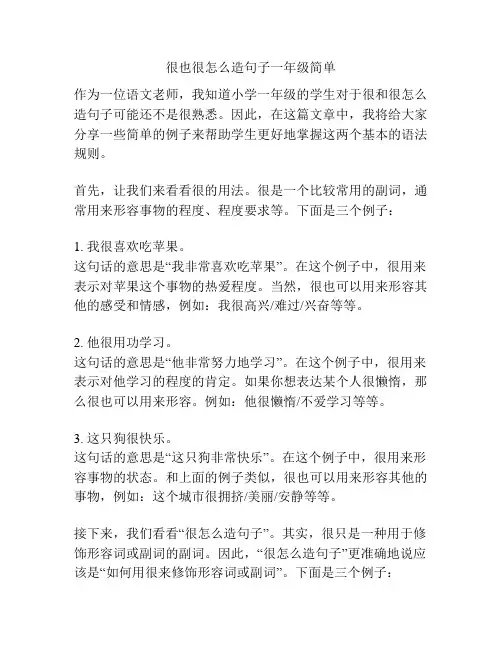 很也很怎么造句子一年级简单

作为一位语文老师，我知道小学一年级的学生对于很和很怎么造句子可能还不是很熟悉。因此，在这篇文章中，我将给大家分享一些简单的例子来帮助学生更好地掌握这两个基本的语法规则。

首先，让我们来看看很的用法。很是一个比较常用的副词，通常用来形容事物的程度、程度要求等。下面是三个例子：

1. 我很喜欢吃苹果。
这句话的意思是“我非常喜欢吃苹果”。在这个例子中，很用来表示对苹果这个事物的热爱程度。当然，很也可以用来形容其他的感受和情感，例如：我很高兴/难过/兴奋等等。

2. 他很用功学习。
这句话的意思是“他非常努力地学习”。在这个例子中，很用来表示对他学习的程度的肯定。如果你想表达某个人很懒惰，那么很也可以用来形容。例如：他很懒惰/不爱学习等等。

3. 这只狗很快乐。
这句话的意思是“这只狗非常快乐”。在这个例子中，很用来形容事物的状态。和上面的例子类似，很也可以用来形容其他的事物，例如：这个城市很拥挤/美丽/安静等等。

接下来，我们看看“很怎么造句子”。其实，很只是一种用于修饰形容词或副词的副词。因此，“很怎么造句子”更准确地说应该是“如何用很来修饰形容词或副词”。下面是三个例子：